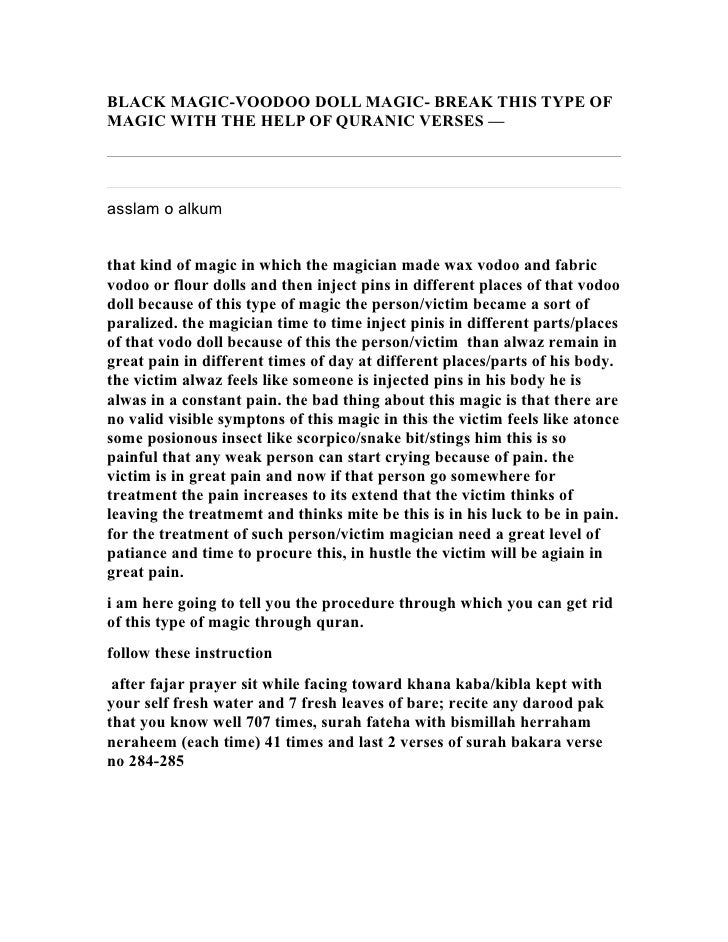 BLACK MAGIC-VOODOO DOLL MAGIC- BREAK THIS TYPE OF MAGIC WITH THE HELP OF QURANIC VERSES —

asslam o alkum

that kind of magic in which the magician made wax vodoo and fabric vodoo or flour dolls and then inject pins in different places of that vodoo doll because of this type of magic the person/victim became a sort of paralized. the magician time to time inject pinis in different parts/places of that vodo doll because of this the person/victim than alwaz remain in great pain in different times of day at different places/parts of his body. the victim alwaz feels like someone is injected pins in his body he is alwas in a constant pain. the bad thing about this magic is that there are no valid visible symptons of this magic in this the victim feels like atonce some posionous insect like scorpico/snake bit/stings him this is so painful that any weak person can start crying because of pain. the victim is in great pain and now if that person go somewhere for treatment the pain increases to its extend that the victim thinks of leaving the treatmemt and thinks mite be this is in his luck to be in pain. for the treatment of such person/victim magician need a great level of patiance and time to procure this, in hustle the victim will be agiain in great pain.

i am here going to tell you the procedure through which you can get rid of this type of magic through quran.

follow these instruction

after fajar prayer sit while facing toward khana kaba/kibla kept with your self fresh water and 7 fresh leaves of bare; recite any darood pak that you know well 707 times, surah fateha with bismillah herraham neraheem (each time) 41 times and last 2 verses of surah bakara verse no 284-285